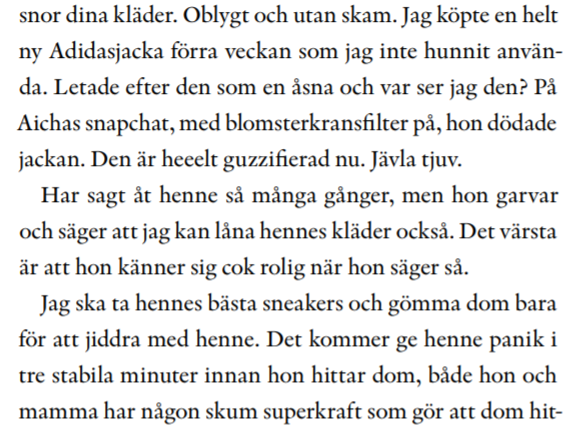 snor dina kläder. Oblygt och utan skam. Jag köpte en helt ny Adidasjacka förra veckan som jag inte hunnit använda. Letade efter den som en åsna och var ser jag den? På Aichas snapchat, med blomsterkransfilter på, hon dödade jackan. Den är heeelt guzzifierad nu. Jävla tjuv.

Har sagt åt henne så många gånger, men hon garvar och säger att jag kan låna hennes kläder också. Det värsta är att hon känner sig cok rolig när hon säger så.

Jag ska ta hennes bästa sneakers och gömma dom bara för att jiddra med henne. Det kommer ge henne panik i tre stabila minuter innan hon hittar dom, både hon och mamma har någon skum superkraft som gör att dom hit-